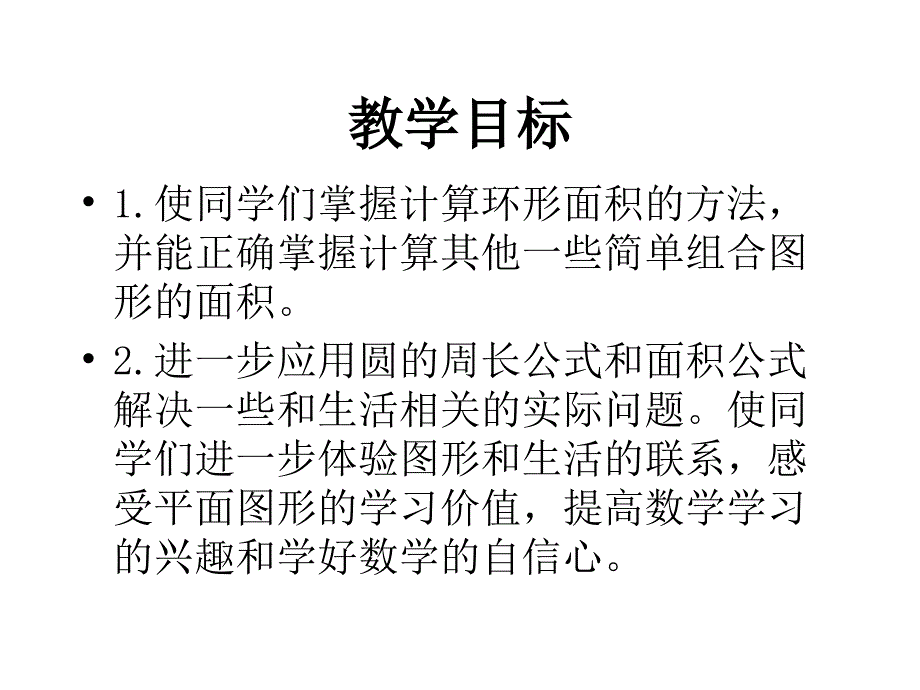 教学目标

• 1.使同学们掌握计算环形面积的方法，并能正确掌握计算其他一些简单组合图形的面积。

• 2.进一步应用圆的周长公式和面积公式解决一些和生活相关的实际问题。使同学们进一步体验图形和生活的联系，感受平面图形的学习价值，提高数学学习的兴趣和学好数学的自信心。